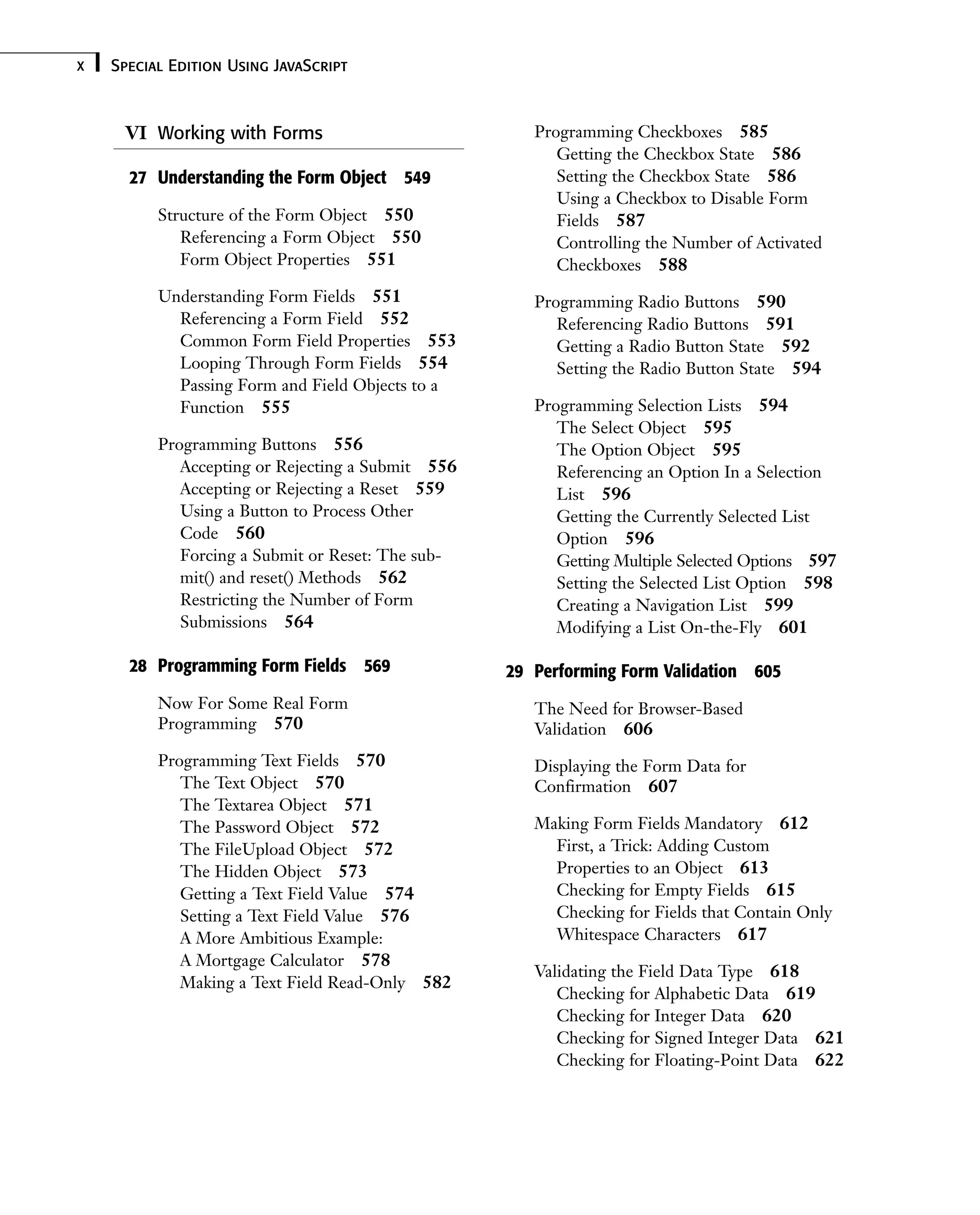 x SPECIAL EDITION USING JAVASCRIPT

VI Working with Forms

27 Understanding the Form Object 549

Structure of the Form Object 550
Referencing a Form Object 550
Form Object Properties 551

Understanding Form Fields 551
Referencing a Form Field 552
Common Form Field Properties 553
Looping Through Form Fields 554
Passing Form and Field Objects to a Function 555

Programming Buttons 556
Accepting or Rejecting a Submit 556
Accepting or Rejecting a Reset 559
Using a Button to Process Other Code 560
Forcing a Submit or Reset: The submit() and reset() Methods 562
Restricting the Number of Form Submissions 564

28 Programming Form Fields 569

Now For Some Real Form Programming 570

Programming Text Fields 570
The Text Object 570
The Textarea Object 571
The Password Object 572
The FileUpload Object 572
The Hidden Object 573
Getting a Text Field Value 574
Setting a Text Field Value 576
A More Ambitious Example: A Mortgage Calculator 578
Making a Text Field Read-Only 582

Programming Checkboxes 585
Getting the Checkbox State 586
Setting the Checkbox State 586
Using a Checkbox to Disable Form Fields 587
Controlling the Number of Activated Checkboxes 588

Programming Radio Buttons 590
Referencing Radio Buttons 591
Getting a Radio Button State 592
Setting the Radio Button State 594

Programming Selection Lists 594
The Select Object 595
The Option Object 595
Referencing an Option In a Selection List 596
Getting the Currently Selected List Option 596
Getting Multiple Selected Options 597
Setting the Selected List Option 598
Creating a Navigation List 599
Modifying a List On-the-Fly 601

29 Performing Form Validation 605

The Need for Browser-Based Validation 606

Displaying the Form Data for Confirmation 607

Making Form Fields Mandatory 612
First, a Trick: Adding Custom Properties to an Object 613
Checking for Empty Fields 615
Checking for Fields that Contain Only Whitespace Characters 617

Validating the Field Data Type 618
Checking for Alphabetic Data 619
Checking for Integer Data 620
Checking for Signed Integer Data 621
Checking for Floating-Point Data 622